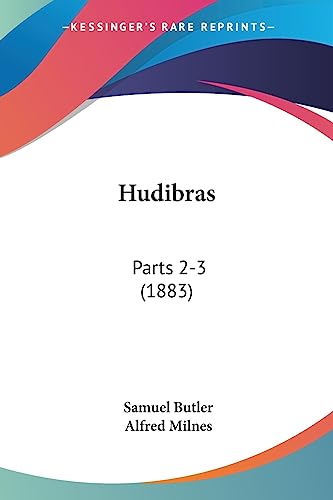 —KESSINGER'S RARE REPRINTS—

Hudibras

Parts 2-3
(1883)

Samuel Butler
Alfred Milnes